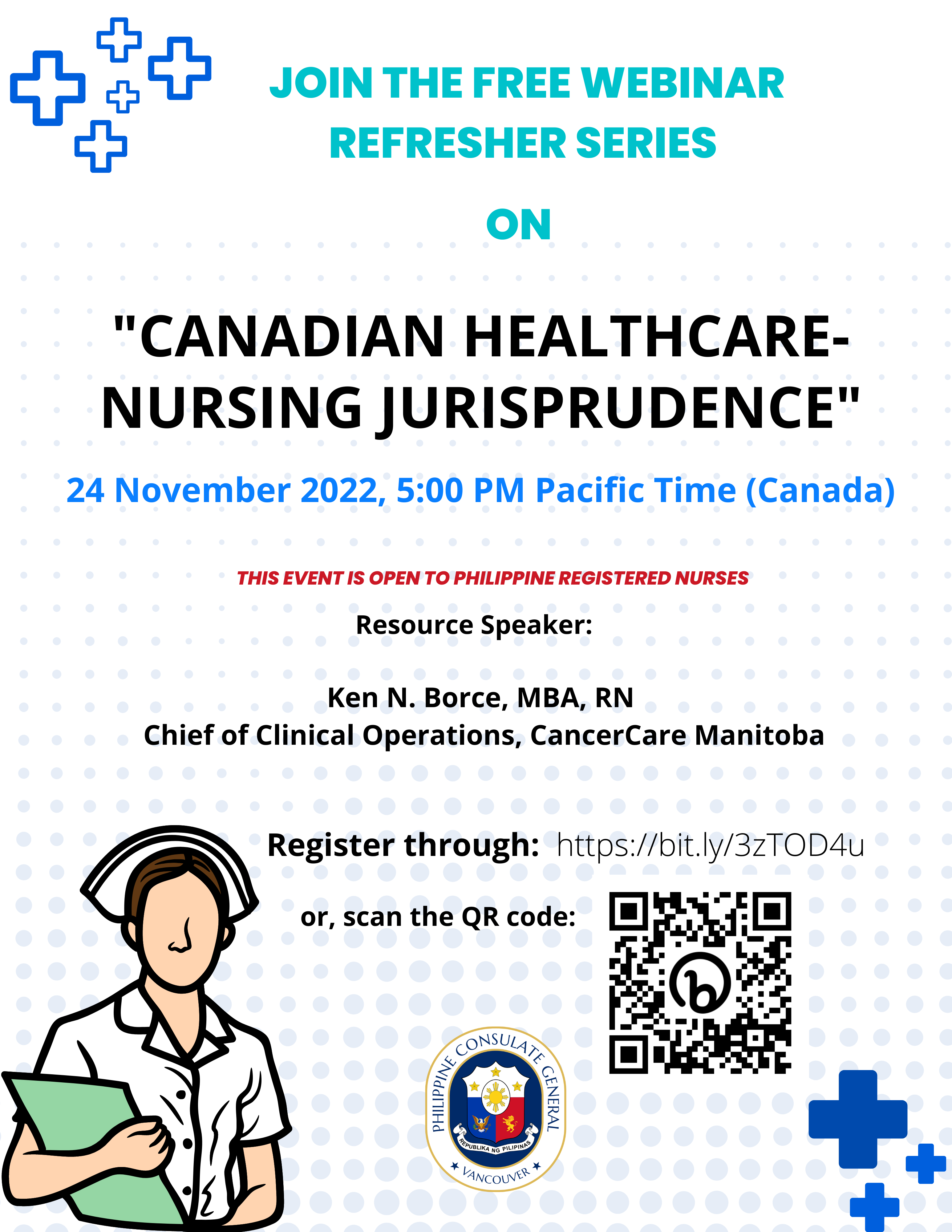 JOIN THE FREE WEBINAR
REFRESHER SERIES

ON

"CANADIAN HEALTHCARE-NURSING JURISPRUDENCE"

24 November 2022, 5:00 PM Pacific Time (Canada)

THIS EVENT IS OPEN TO PHILIPPINE REGISTERED NURSES

Resource Speaker:

Ken N. Borce, MBA, RN
Chief of Clinical Operations, CancerCare Manitoba

Register through: https://bit.ly/3zTOD4u

or, scan the QR code:

PHILIPPINE CONSULATE GENERAL
REPUBLIKA NG PILIPINAS
VANCOUVER